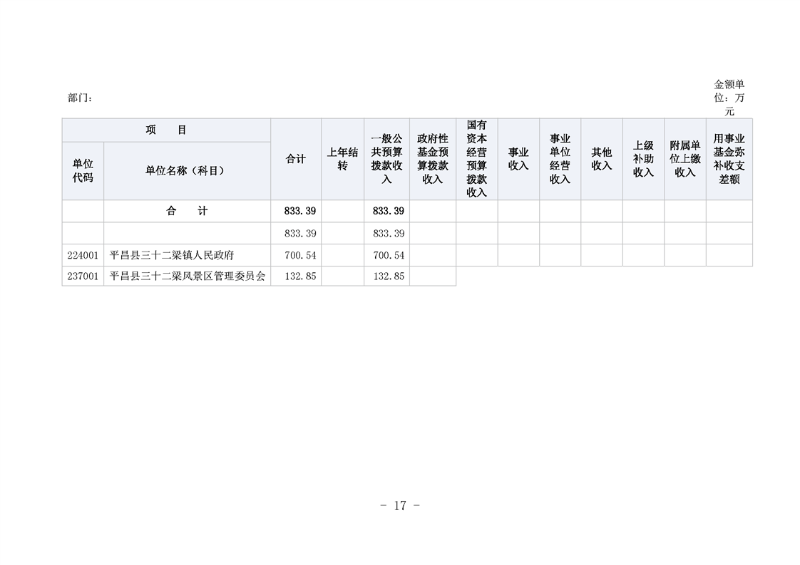 部门：

金额单位：万元

| 项 目 | | 合计 | 上年结转 | 一般公共预算拨款收入 | 政府性基金预算拨款收入 | 国有资本经营预算拨款收入 | 事业收入 | 事业单位经营收入 | 其他收入 | 上级补助收入 | 附属单位上缴收入 | 用事业基金弥补收支差额 |
|---|---|---|---|---|---|---|---|---|---|---|---|---|
| 单位代码 | 单位名称（科目） | | | | | | | | | | | |
| | 合 计 | 833.39 | | 833.39 | | | | | | | | |
| | | 833.39 | | 833.39 | | | | | | | | |
| 224001 | 平昌县三十二梁镇人民政府 | 700.54 | | 700.54 | | | | | | | | |
| 237001 | 平昌县三十二梁风景区管理委员会 | 132.85 | | 132.85 | | | | | | | | |

- 17 -